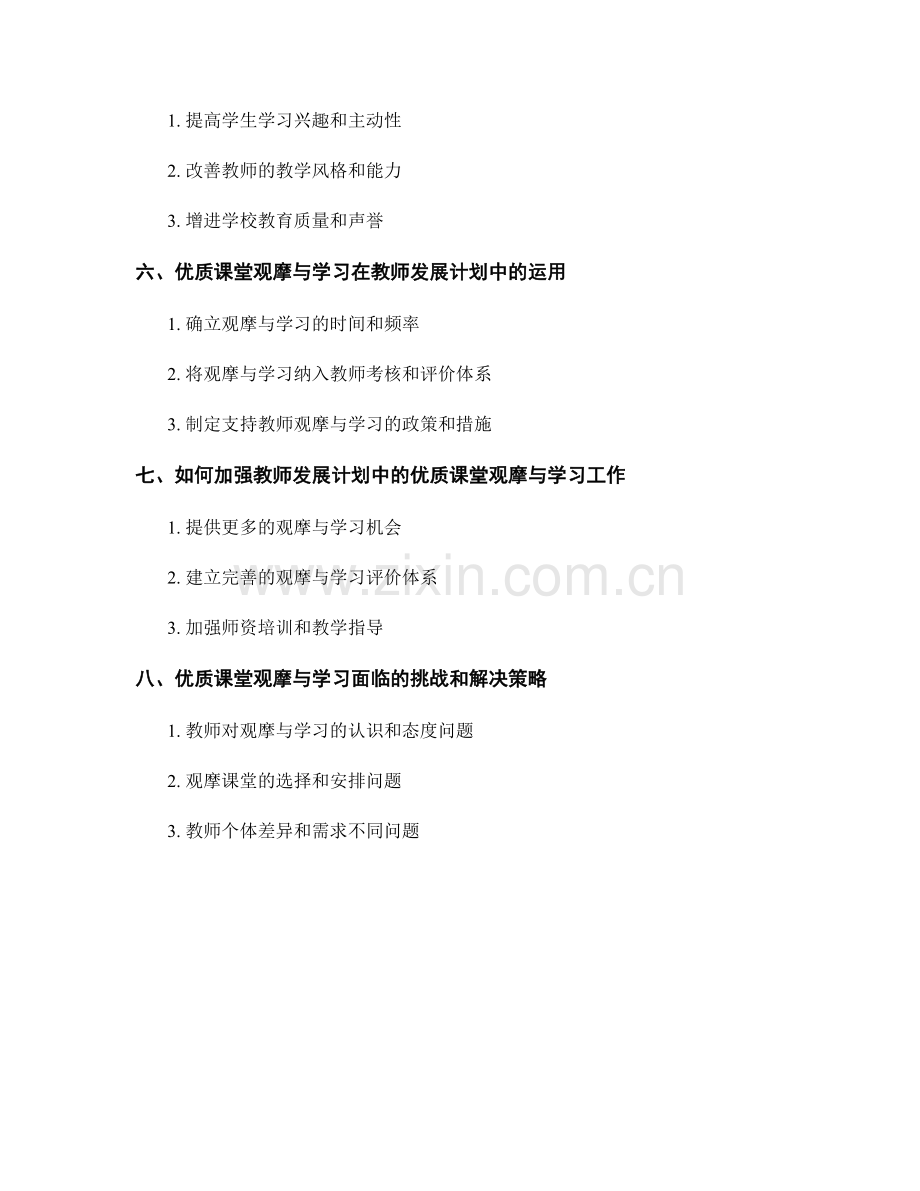 1.提高学生学习兴趣和主动性

2.改善教师的教学风格和能力

3.增进学校教育质量和声誉

六、优质课堂观摩与学习在教师发展计划中的运用

1.确立观摩与学习的时间和频率

2.将观摩与学习纳入教师考核和评价体系

3.制定支持教师观摩与学习的政策和措施

七、如何加强教师发展计划中的优质课堂观摩与学习工作

1.提供更多的观摩与学习机会

2.建立完善的观摩与学习评价体系

3.加强师资培训和教学指导

八、优质课堂观摩与学习面临的挑战和解决策略

1.教师对观摩与学习的认识和态度问题

2.观摩课堂的选择和安排问题

3.教师个体差异和需求不同问题

www.zixin.com.cn